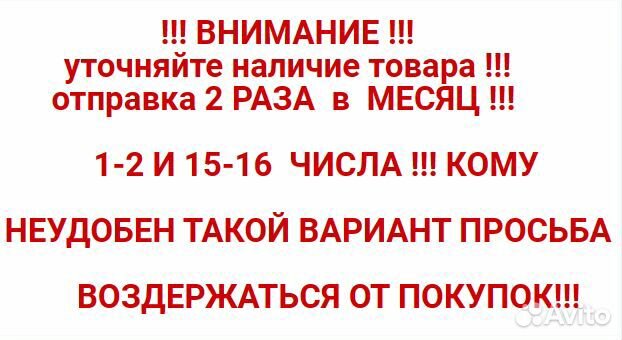 !!! ВНИМАНИЕ !!!
уточняйте наличие товара !!!
отправка 2 РАЗА в МЕСЯЦ !!!

1-2 И 15-16 ЧИСЛА !!! КОМУ

НЕУДОБЕН ТАКОЙ ВАРИАНТ ПРОСЬБА

ВОЗДЕРЖАТЬСЯ ОТ ПОКУПОК!!!

Avito